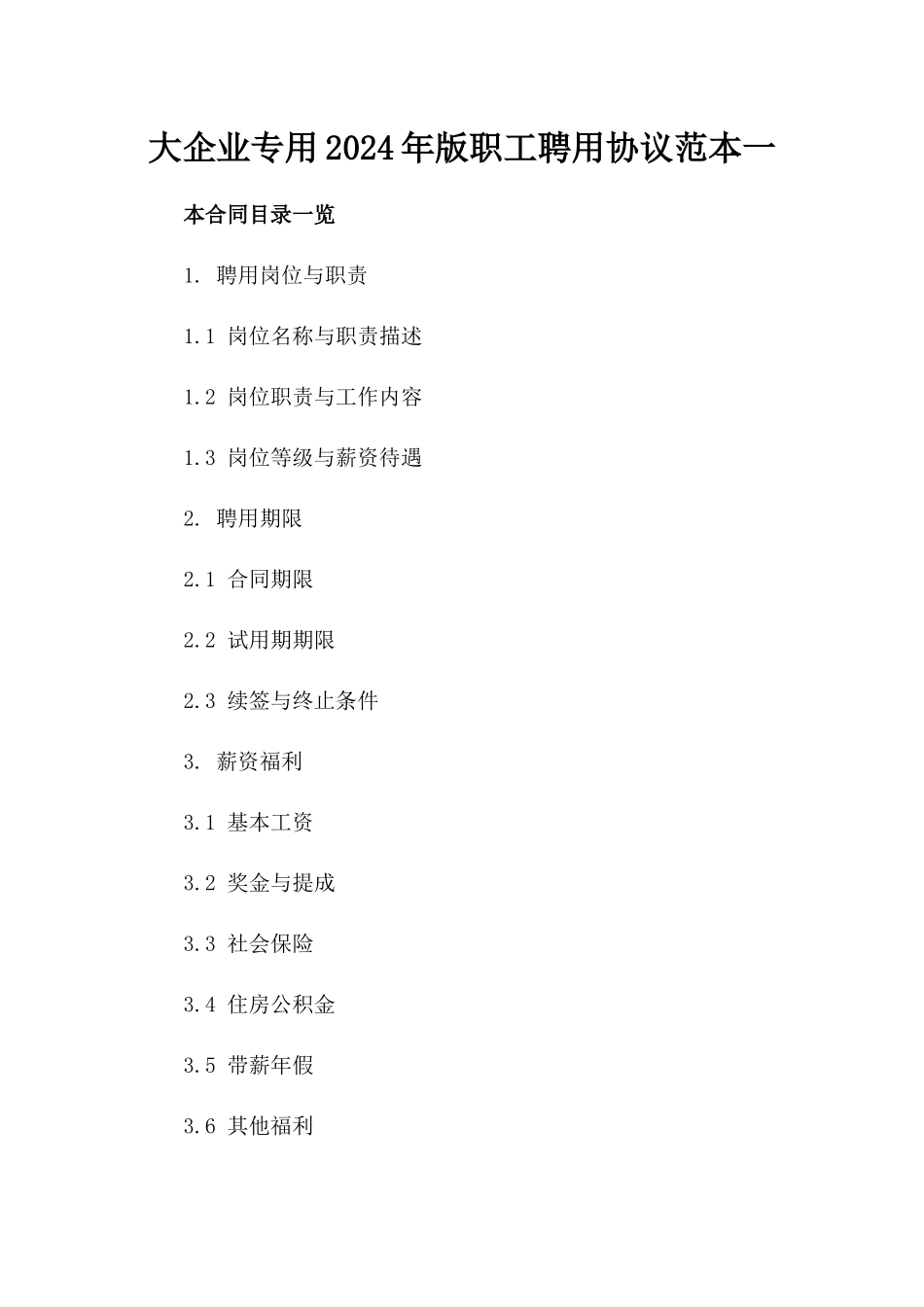 大企业专用2024年版职工聘用协议范本一

本合同目录一览

1. 聘用岗位与职责

1.1 岗位名称与职责描述

1.2 岗位职责与工作内容

1.3 岗位等级与薪资待遇

2. 聘用期限

2.1 合同期限

2.2 试用期期限

2.3 续签与终止条件

3. 薪资福利

3.1 基本工资

3.2 奖金与提成

3.3 社会保险

3.4 住房公积金

3.5 带薪年假

3.6 其他福利